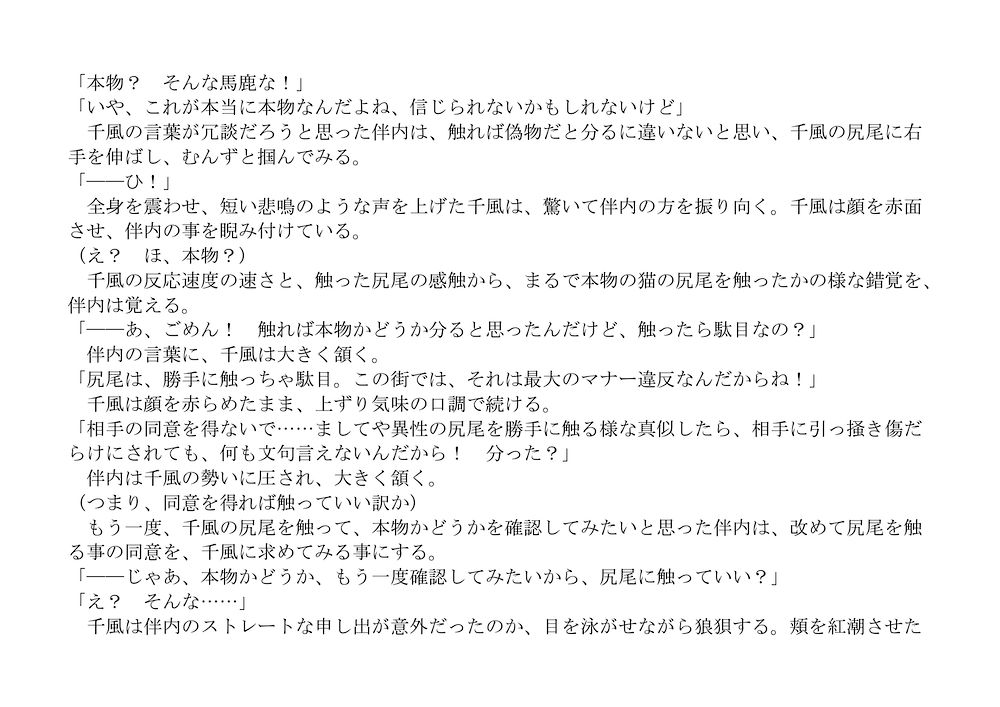 「本物？　そんな馬鹿な！」

「いや、これが本当に本物なんだよね、信じられないかもしれないけど」

千風の言葉が冗談だろうと思った伴内は、触れば偽物だと分るに違いないと思い、千風の尻尾に右手を伸ばし、むんずと掴んでみる。

「——ひ！」

全身を震わせ、短い悲鳴のような声を上げた千風は、驚いて伴内の方を振り向く。千風は顔を赤面させ、伴内の事を睨み付けている。

（え？　ほ、本物？）

千風の反応速度の速さと、触った尻尾の感触から、まるで本物の猫の尻尾を触ったかの様な錯覚を、伴内は覚える。

「——あ、ごめん！　触れば本物かどうか分ると思ったんだけど、触ったら駄目なの？」

伴内の言葉に、千風は大きく頷く。

「尻尾は、勝手に触っちゃ駄目。この街では、それは最大のマナー違反なんだからね！」

千風は顔を赤らめたまま、上ずり気味の口調で続ける。

「相手の同意を得ないで……ましてや異性の尻尾を勝手に触る様な真似したら、相手に引っ掻き傷だらけにされても、何も文句言えないんだから！　分った？」

伴内は千風の勢いに圧され、大きく頷く。

（つまり、同意を得れば触っていい訳か）

もう一度、千風の尻尾を触って、本物かどうかを確認してみたいと思った伴内は、改めて尻尾を触る事の同意を、千風に求めてみる事にする。

「——じゃあ、本物かどうか、もう一度確認してみたいから、尻尾に触っていい？」

「え？　そんな……」

千風は伴内のストレートな申し出が意外だったのか、目を泳がせながら狼狽する。頬を紅潮させた